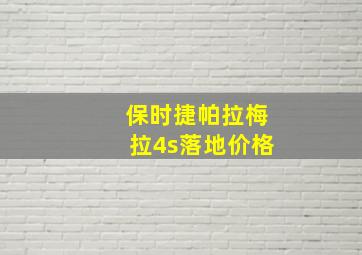 保时捷帕拉梅拉4s落地价格